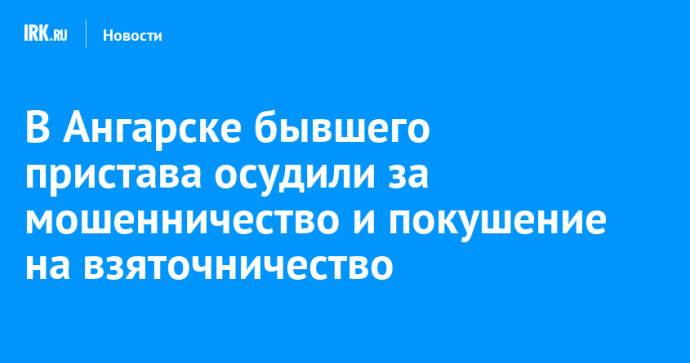 IRK.RU Новости

В Ангарске бывшего пристава осудили за мошенничество и покушение на взяточничество